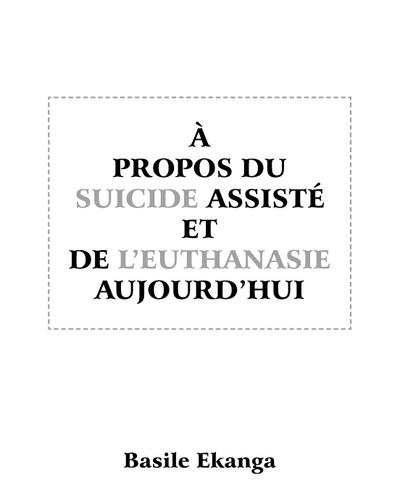 À
PROPOS DU
SUICIDE ASSISTÉ
ET
DE L'EUTHANASIE
AUJOURD'HUI

Basile Ekanga